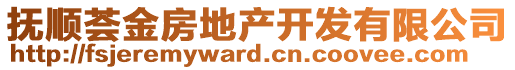 抚顺荟金房地产开发有限公司
http://fsjeremyward.cn.coovee.com